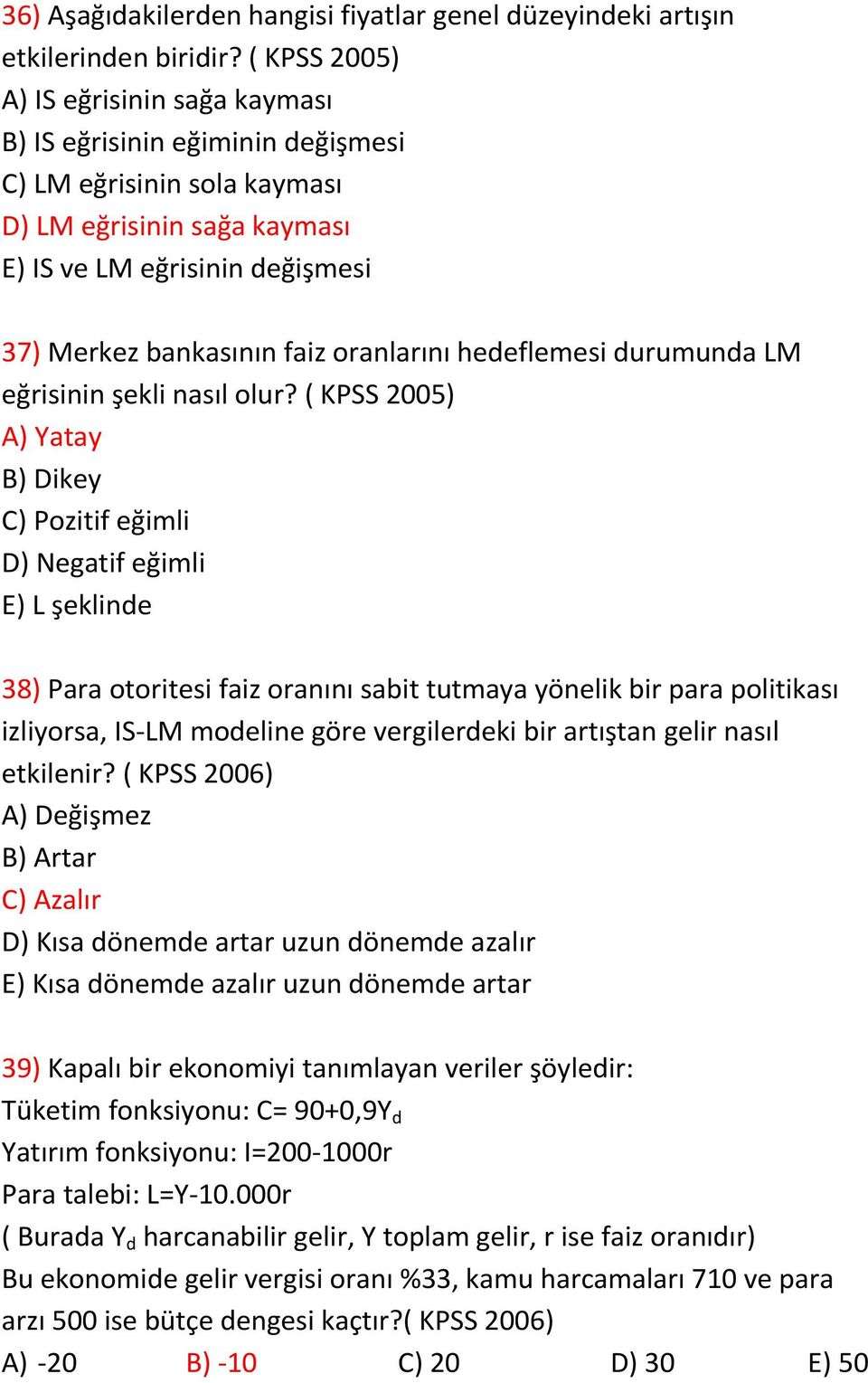 36) Aşağıdakilerden hangisi fiyatlar genel düzeyindeki artışın etkilerinden biridir? ( KPSS 2005)
A) IS eğrisinin sağa kayması
B) IS eğrisinin eğiminin değişmesi
C) LM eğrisinin sola kayması
D) LM eğrisinin sağa kayması
E) IS ve LM eğrisinin değişmesi

37) Merkez bankasının faiz oranlarını hedeflemesi durumunda LM eğrisinin şekli nasıl olur? ( KPSS 2005)
A) Yatay
B) Dikey
C) Pozitif eğimli
D) Negatif eğimli
E) L şeklinde

38) Para otoritesi faiz oranını sabit tutmaya yönelik bir para politikası izliyorsa, IS-LM modeline göre vergilerdeki bir artıştan gelir nasıl etkilenir? ( KPSS 2006)
A) Değişmez
B) Artar
C) Azalır
D) Kısa dönemde artar uzun dönemde azalır
E) Kısa dönemde azalır uzun dönemde artar

39) Kapalı bir ekonomiyi tanımlayan veriler şöyledir:
Tüketim fonksiyonu: C= 90+0,9$Y_d$
Yatırım fonksiyonu: I=200-1000r
Para talebi: L=Y-10.000r
( Burada $Y_d$ harcanabilir gelir, Y toplam gelir, r ise faiz oranıdır)
Bu ekonomide gelir vergisi oranı %33, kamu harcamaları 710 ve para arzı 500 ise bütçe dengesi kaçtır?( KPSS 2006)
A) -20 B) -10 C) 20 D) 30 E) 50